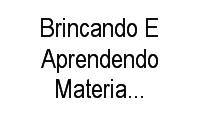 Brincando E Aprendendo Materia...